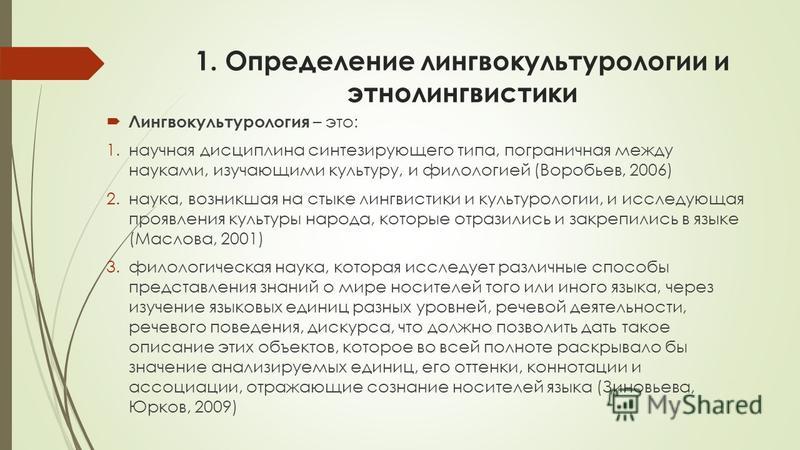 1. Определение лингвокультурологии и этнолингвистики

Лингвокультурология – это:

1. научная дисциплина синтезирующего типа, пограничная между науками, изучающими культуру, и филологией (Воробьев, 2006)

2. наука, возникшая на стыке лингвистики и культурологии, и исследующая проявления культуры народа, которые отразились и закрепились в языке (Маслова, 2001)

3. филологическая наука, которая исследует различные способы представления знаний о мире носителей того или иного языка, через изучение языковых единиц разных уровней, речевой деятельности, речевого поведения, дискурса, что должно позволить дать такое описание этих объектов, которое во всей полноте раскрывало бы значение анализируемых единиц, его оттенки, коннотации и ассоциации, отражающие сознание носителей языка (Зиновьева, Юрков, 2009)

MyShared